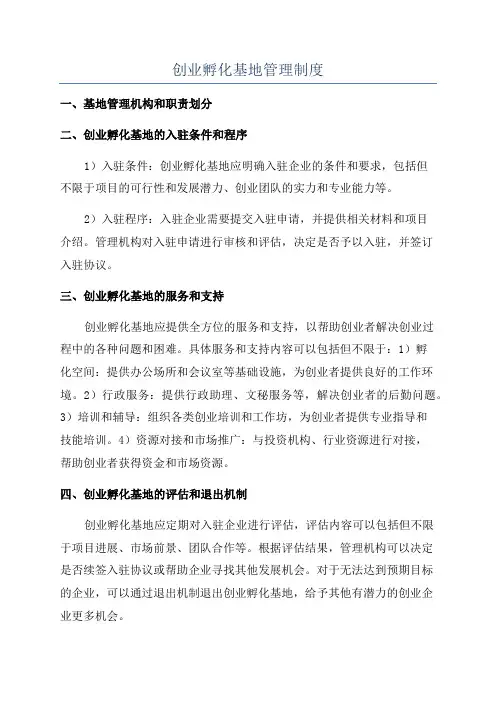 创业孵化基地管理制度

一、基地管理机构和职责划分

二、创业孵化基地的入驻条件和程序

1）入驻条件：创业孵化基地应明确入驻企业的条件和要求，包括但不限于项目的可行性和发展潜力、创业团队的实力和专业能力等。

2）入驻程序：入驻企业需要提交入驻申请，并提供相关材料和项目介绍。管理机构对入驻申请进行审核和评估，决定是否予以入驻，并签订入驻协议。

三、创业孵化基地的服务和支持

创业孵化基地应提供全方位的服务和支持，以帮助创业者解决创业过程中的各种问题和困难。具体服务和支持内容可以包括但不限于：1）孵化空间：提供办公场所和会议室等基础设施，为创业者提供良好的工作环境。2）行政服务：提供行政助理、文秘服务等，解决创业者的后勤问题。3）培训和辅导：组织各类创业培训和工作坊，为创业者提供专业指导和技能培训。4）资源对接和市场推广：与投资机构、行业资源进行对接，帮助创业者获得资金和市场资源。

四、创业孵化基地的评估和退出机制

创业孵化基地应定期对入驻企业进行评估，评估内容可以包括但不限于项目进展、市场前景、团队合作等。根据评估结果，管理机构可以决定是否续签入驻协议或帮助企业寻找其他发展机会。对于无法达到预期目标的企业，可以通过退出机制退出创业孵化基地，给予其他有潜力的创业企业更多机会。